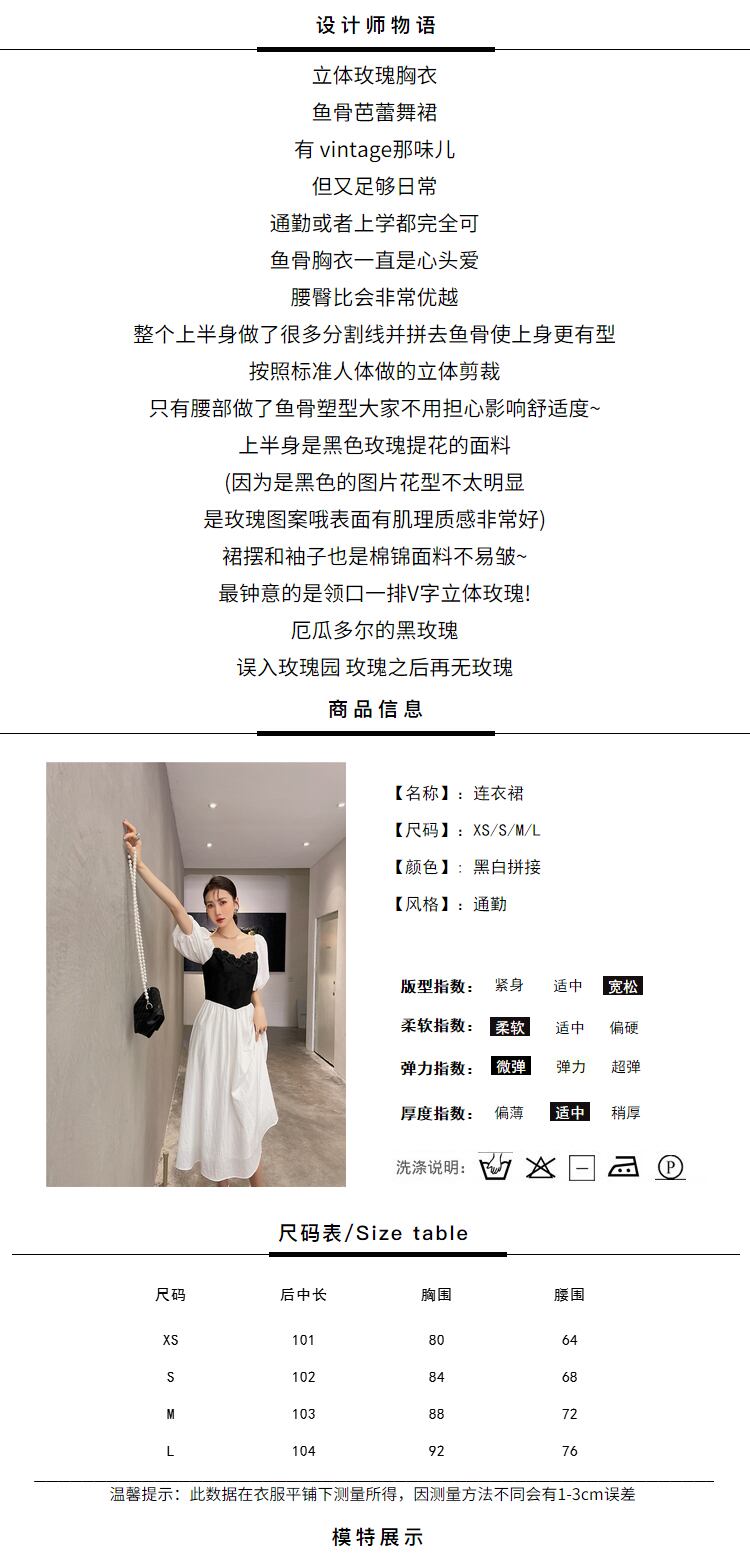 设计师物语

立体玫瑰胸衣

鱼骨芭蕾舞裙

有vintage那味儿

但又足够日常

通勤或者上学都完全可

鱼骨胸衣一直是心头爱

腰臀比会非常优越

整个上半身做了很多分割线并拼去鱼骨使上身更有型

按照标准人体做的立体剪裁

只有腰部做了鱼骨塑型大家不用担心影响舒适度~

上半身是黑色玫瑰提花的面料

(因为是黑色的图片花型不太明显

是玫瑰图案哦表面有肌理质感非常好)

裙摆和袖子也是棉锦面料不易皱~

最钟意的是领口一排V字立体玫瑰!

厄瓜多尔的黑玫瑰

误入玫瑰园 玫瑰之后再无玫瑰

商品信息

【名称】：连衣裙

【尺码】：XS/S/M/L

【颜色】：黑白拼接

【风格】：通勤

版型指数： 紧身 适中 宽松

柔软指数： 柔软 适中 偏硬

弹力指数： 微弹 弹力 超弹

厚度指数： 偏薄 适中 稍厚

洗涤说明：

尺码表/Size table

| 尺码 | 后中长 | 胸围 | 腰围 |
|---|---|---|---|
| XS | 101 | 80 | 64 |
| S | 102 | 84 | 68 |
| M | 103 | 88 | 72 |
| L | 104 | 92 | 76 |

温馨提示：此数据在衣服平铺下测量所得，因测量方法不同会有1-3cm误差

模特展示